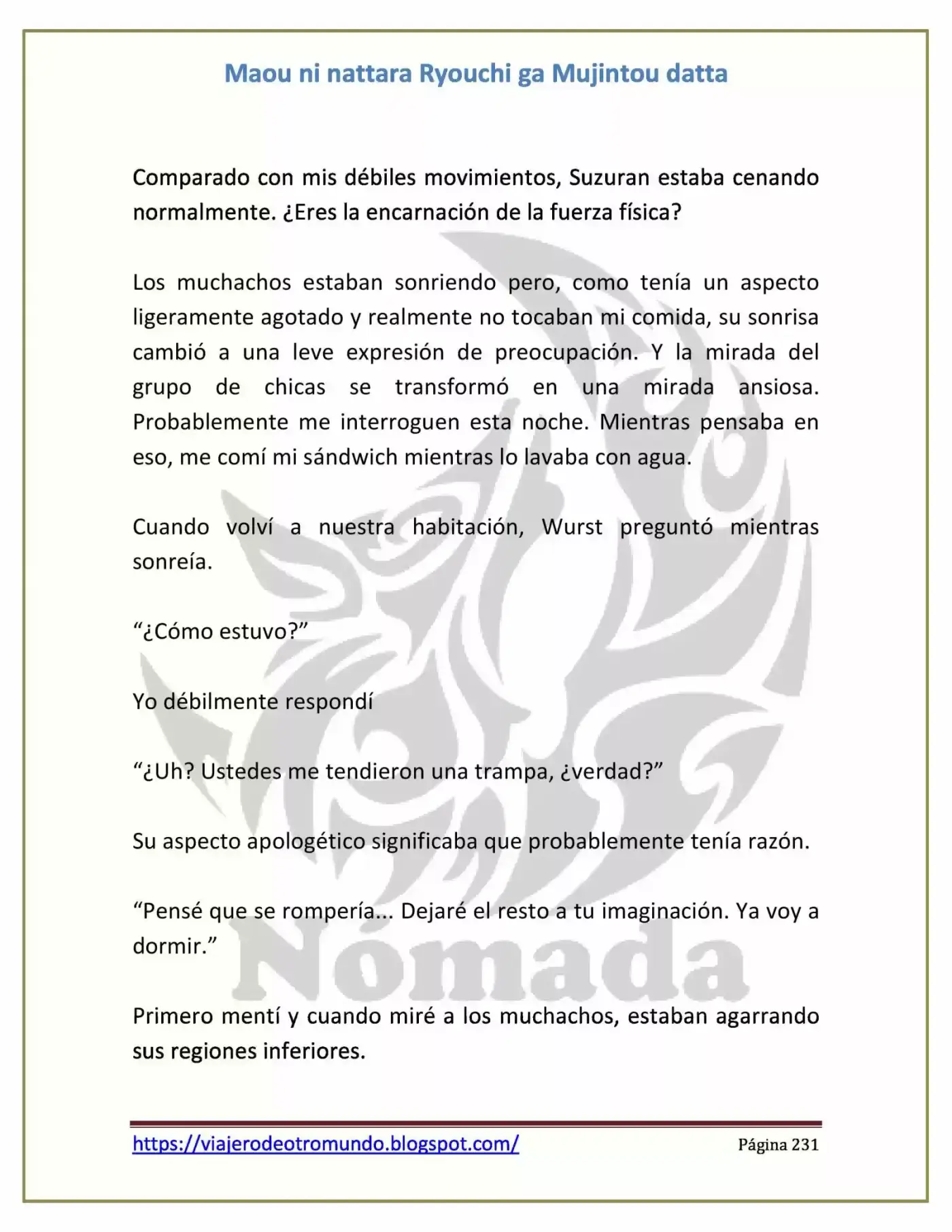 Maou ni nattara Ryouchi ga Mujintou datta

Comparado con mis débiles movimientos, Suzuran estaba cenando normalmente. ¿Eres la encarnación de la fuerza física?

Los muchachos estaban sonriendo pero, como tenía un aspecto ligeramente agotado y realmente no tocaban mi comida, su sonrisa cambió a una leve expresión de preocupación. Y la mirada del grupo de chicas se transformó en una mirada ansiosa. Probablemente me interroguen esta noche. Mientras pensaba en eso, me comí mi sándwich mientras lo lavaba con agua.

Cuando volví a nuestra habitación, Wurst preguntó mientras sonreía.

“¿Cómo estuvo?”

Yo débilmente respondí

“¿Uh? Ustedes me tendieron una trampa, ¿verdad?”

Su aspecto apologético significaba que probablemente tenía razón.

“Pensé que se rompería... Dejaré el resto a tu imaginación. Ya voy a dormir.”

Primero mentí y cuando miré a los muchachos, estaban agarrando sus regiones inferiores.

Nómada

https://viajerodeotromundo.blogspot.com/ Página 231